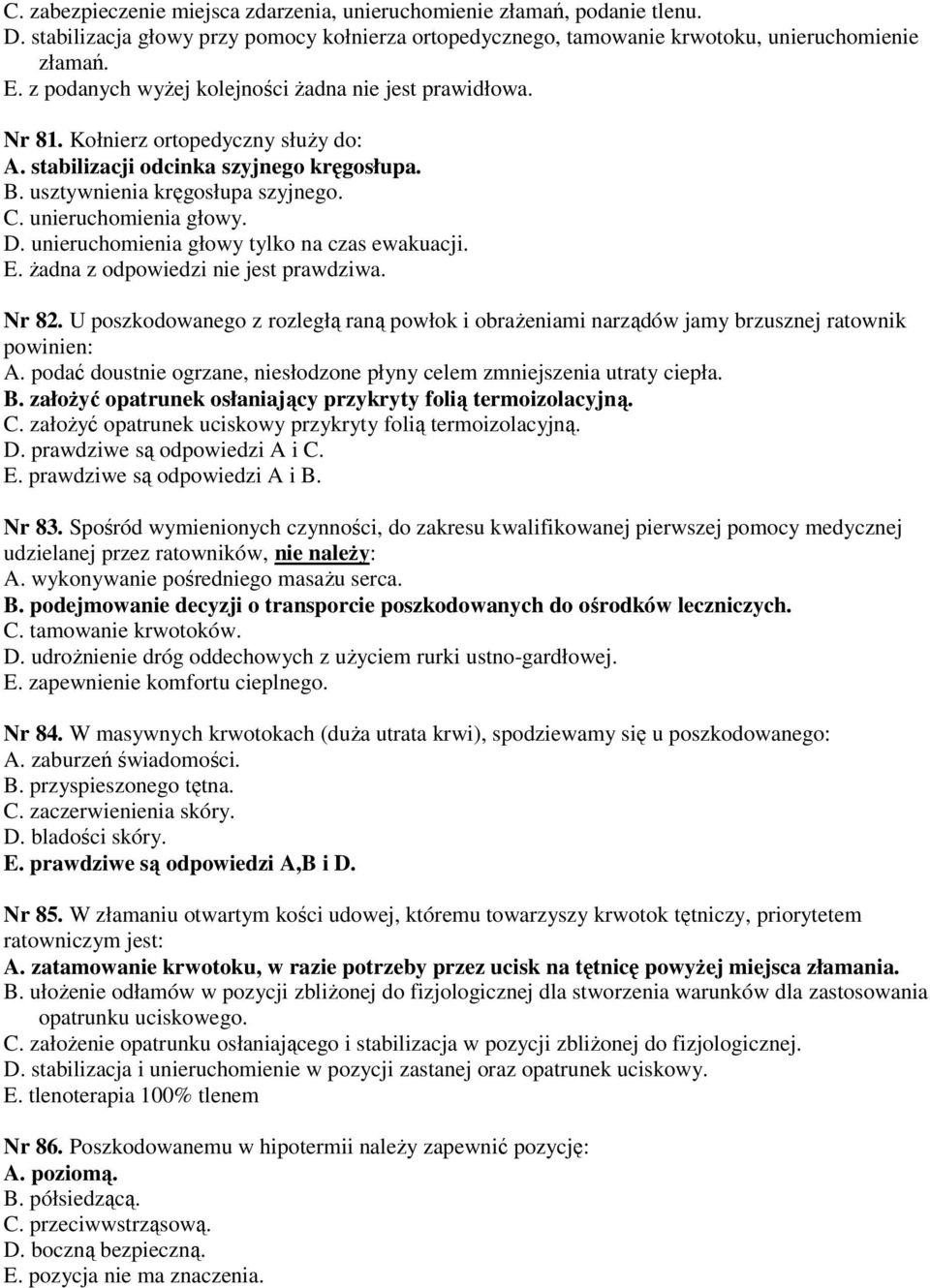 C. zabezpieczenie miejsca zdarzenia, unieruchomienie złamań, podanie tlenu.
D. stabilizacja głowy przy pomocy kołnierza ortopedycznego, tamowanie krwotoku, unieruchomienie złamań.
E. z podanych wyżej kolejności żadna nie jest prawidłowa.

Nr 81. Kołnierz ortopedyczny służy do:
A. stabilizacji odcinka szyjnego kręgosłupa.
B. usztywnienia kręgosłupa szyjnego.
C. unieruchomienia głowy.
D. unieruchomienia głowy tylko na czas ewakuacji.
E. żadna z odpowiedzi nie jest prawdziwa.

Nr 82. U poszkodowanego z rozległą raną powłok i obrażeniami narządów jamy brzusznej ratownik powinien:
A. podać doustnie ogrzane, niesłodzone płyny celem zmniejszenia utraty ciepła.
B. założyć opatrunek osłaniający przykryty folią termoizolacyjną.
C. założyć opatrunek uciskowy przykryty folią termoizolacyjną.
D. prawdziwe są odpowiedzi A i C.
E. prawdziwe są odpowiedzi A i B.

Nr 83. Spośród wymienionych czynności, do zakresu kwalifikowanej pierwszej pomocy medycznej udzielanej przez ratowników, nie należy:
A. wykonywanie pośredniego masażu serca.
B. podejmowanie decyzji o transporcie poszkodowanych do ośrodków leczniczych.
C. tamowanie krwotoków.
D. udrożnienie dróg oddechowych z użyciem rurki ustno-gardłowej.
E. zapewnienie komfortu cieplnego.

Nr 84. W masywnych krwotokach (duża utrata krwi), spodziewamy się u poszkodowanego:
A. zaburzeń świadomości.
B. przyspieszonego tętna.
C. zaczerwienienia skóry.
D. bladości skóry.
E. prawdziwe są odpowiedzi A,B i D.

Nr 85. W złamaniu otwartym kości udowej, któremu towarzyszy krwotok tętniczy, priorytetem ratowniczym jest:
A. zatamowanie krwotoku, w razie potrzeby przez ucisk na tętnicę powyżej miejsca złamania.
B. ułożenie odłamów w pozycji zbliżonej do fizjologicznej dla stworzenia warunków dla zastosowania opatrunku uciskowego.
C. założenie opatrunku osłaniającego i stabilizacja w pozycji zbliżonej do fizjologicznej.
D. stabilizacja i unieruchomienie w pozycji zastanej oraz opatrunek uciskowy.
E. tlenoterapia 100% tlenem

Nr 86. Poszkodowanemu w hipotermii należy zapewnić pozycję:
A. poziomą.
B. półsiedzącą.
C. przeciwwstrząsową.
D. boczną bezpieczną.
E. pozycja nie ma znaczenia.